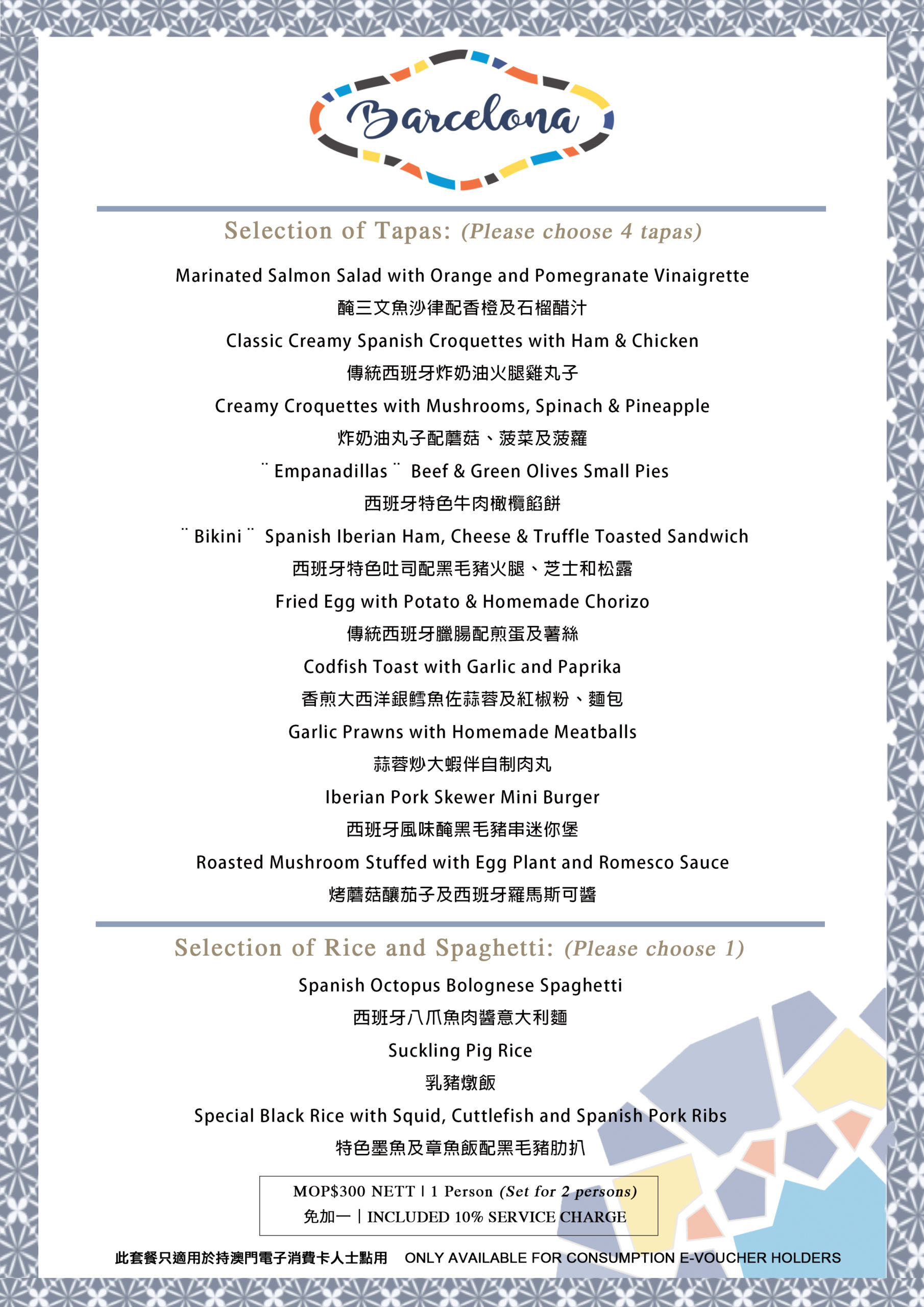 Barcelona

Selection of Tapas: (Please choose 4 tapas)

Marinated Salmon Salad with Orange and Pomegranate Vinaigrette
醃三文魚沙律配香橙及石榴醋汁
Classic Creamy Spanish Croquettes with Ham & Chicken
傳統西班牙炸奶油火腿雞丸子
Creamy Croquettes with Mushrooms, Spinach & Pineapple
炸奶油丸子配蘑菇、菠菜及菠蘿
¨ Empanadillas ¨ Beef & Green Olives Small Pies
西班牙特色牛肉橄欖餡餅
¨ Bikini ¨ Spanish Iberian Ham, Cheese & Truffle Toasted Sandwich
西班牙特色吐司配黑毛豬火腿、芝士和松露
Fried Egg with Potato & Homemade Chorizo
傳統西班牙臘腸配煎蛋及薯絲
Codfish Toast with Garlic and Paprika
香煎大西洋銀鱈魚佐蒜蓉及紅椒粉、麵包
Garlic Prawns with Homemade Meatballs
蒜蓉炒大蝦伴自制肉丸
Iberian Pork Skewer Mini Burger
西班牙風味醃黑毛豬串迷你堡
Roasted Mushroom Stuffed with Egg Plant and Romesco Sauce
烤蘑菇釀茄子及西班牙羅馬斯可醬

Selection of Rice and Spaghetti: (Please choose 1)

Spanish Octopus Bolognese Spaghetti
西班牙八爪魚肉醬意大利麵
Suckling Pig Rice
乳豬燉飯
Special Black Rice with Squid, Cuttlefish and Spanish Pork Ribs
特色墨魚及章魚飯配黑毛豬肋扒

MOP$300 NETT | 1 Person (Set for 2 persons)
免加一 | INCLUDED 10% SERVICE CHARGE

此套餐只適用於持澳門電子消費卡人士點用 ONLY AVAILABLE FOR CONSUMPTION E-VOUCHER HOLDERS